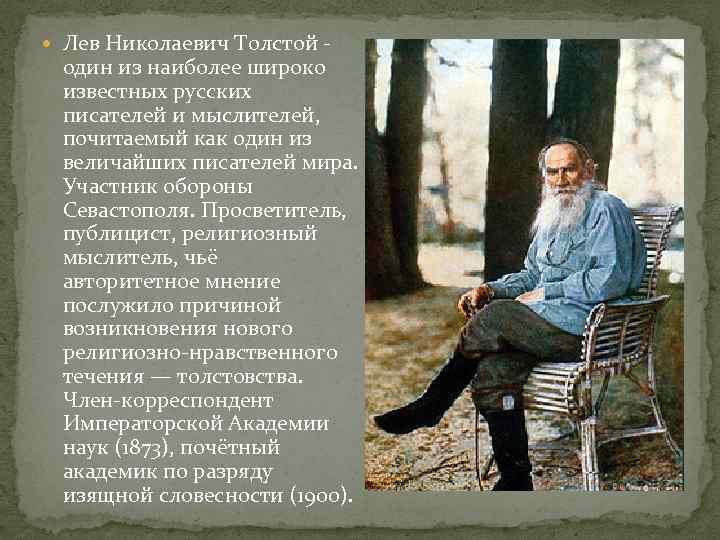 Лев Николаевич Толстой - один из наиболее широко известных русских писателей и мыслителей, почитаемый как один из величайших писателей мира. Участник обороны Севастополя. Просветитель, публицист, религиозный мыслитель, чьё авторитетное мнение послужило причиной возникновения нового религиозно-нравственного течения — толстовства. Член-корреспондент Императорской Академии наук (1873), почётный академик по разряду изящной словесности (1900).